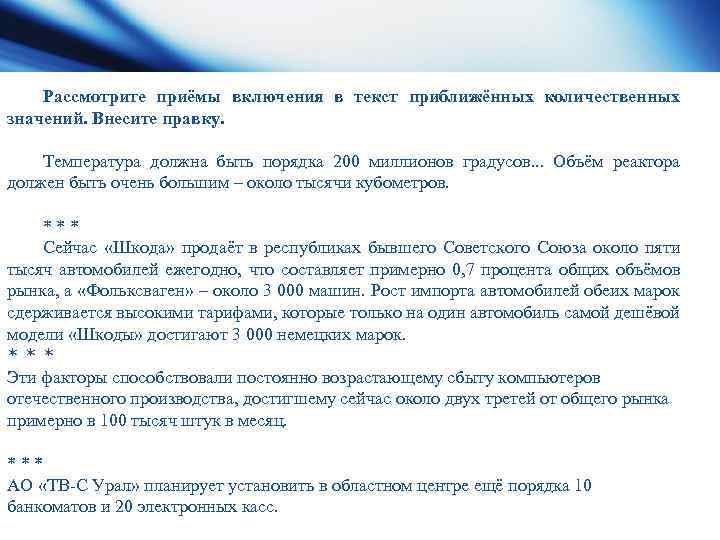 Рассмотрите приёмы включения в текст приближённых количественных значений. Внесите правку.

Температура должна быть порядка 200 миллионов градусов... Объём реактора должен быть очень большим – около тысячи кубометров.

* * *

Сейчас «Шкода» продаёт в республиках бывшего Советского Союза около пяти тысяч автомобилей ежегодно, что составляет примерно 0,7 процента общих объёмов рынка, а «Фольксваген» – около 3 000 машин. Рост импорта автомобилей обеих марок сдерживается высокими тарифами, которые только на один автомобиль самой дешёвой модели «Шкоды» достигают 3 000 немецких марок.

* * *

Эти факторы способствовали постоянно возрастающему сбыту компьютеров отечественного производства, достигшему сейчас около двух третей от общего рынка примерно в 100 тысяч штук в месяц.

* * *

АО «ТВ-С Урал» планирует установить в областном центре ещё порядка 10 банкоматов и 20 электронных касс.